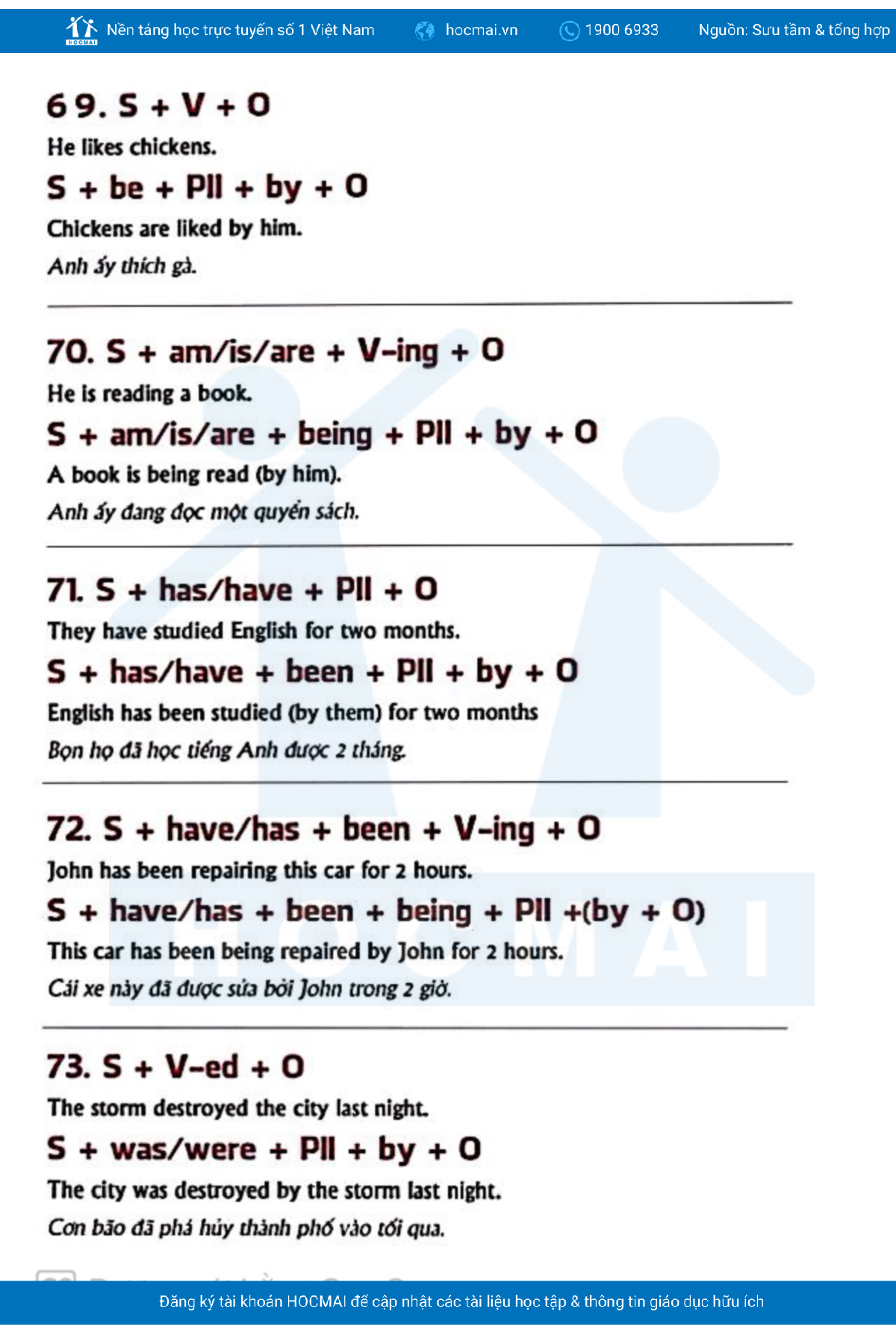 HOCMAI Nền tảng học trực tuyến số 1 Việt Nam hocmai.vn 1900 6933 Nguồn: Sưu tầm & tổng hợp

69. S + V + O

He likes chickens.

S + be + PII + by + O

Chickens are liked by him.

Anh ấy thích gà.

70. S + am/is/are + V-ing + O

He is reading a book.

S + am/is/are + being + PII + by + O

A book is being read (by him).

Anh ấy đang đọc một quyển sách.

71. S + has/have + PII + O

They have studied English for two months.

S + has/have + been + PII + by + O

English has been studied (by them) for two months

Bọn họ đã học tiếng Anh được 2 tháng.

72. S + have/has + been + V-ing + O

John has been repairing this car for 2 hours.

S + have/has + been + being + PII +(by + O)

This car has been being repaired by John for 2 hours.

Cái xe này đã được sửa bởi John trong 2 giờ.

73. S + V-ed + O

The storm destroyed the city last night.

S + was/were + PII + by + O

The city was destroyed by the storm last night.

Cơn bão đã phá hủy thành phố vào tối qua.

HOCMAI

Đăng ký tài khoản HOCMAI để cập nhật các tài liệu học tập & thông tin giáo dục hữu ích